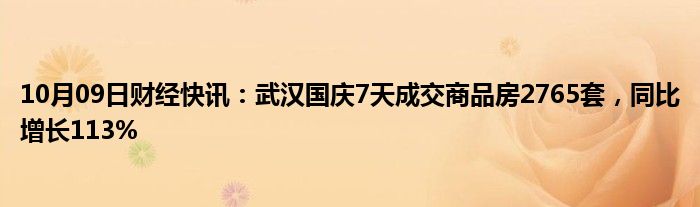 10月09日财经快讯：武汉国庆7天成交商品房2765套，同比增长113%